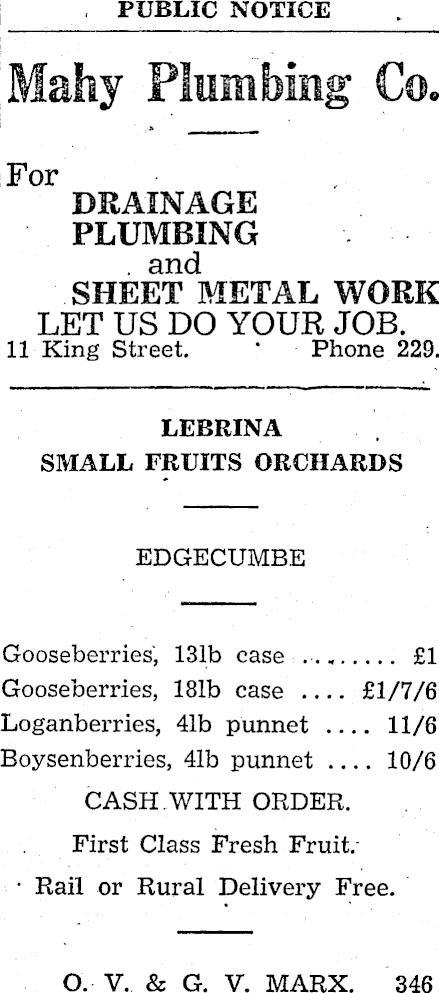 PUBLIC NOTICE

Mahy Plumbing Co.

For
DRAINAGE
PLUMBING
and
SHEET METAL WORK
LET US DO YOUR JOB.
11 King Street. Phone 229.

LEBRINA
SMALL FRUITS ORCHARDS

EDGECUMBE

Gooseberries, 13lb case £1
Gooseberries, 18lb case £1/7/6
Loganberries, 4lb punnet 11/6
Boysenberries, 4lb punnet 10/6
CASH WITH ORDER.
First Class Fresh Fruit.
Rail or Rural Delivery Free.

O. V. & G. V. MARX. 346